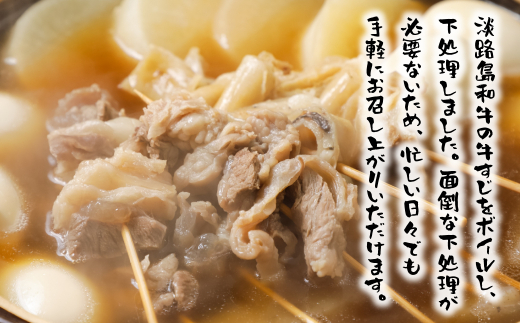 淡路島和牛の牛すじをボイルし、下処理しました。面倒な下処理が必要ないため、忙しい日々でも手軽にお召し上がりいただけます。